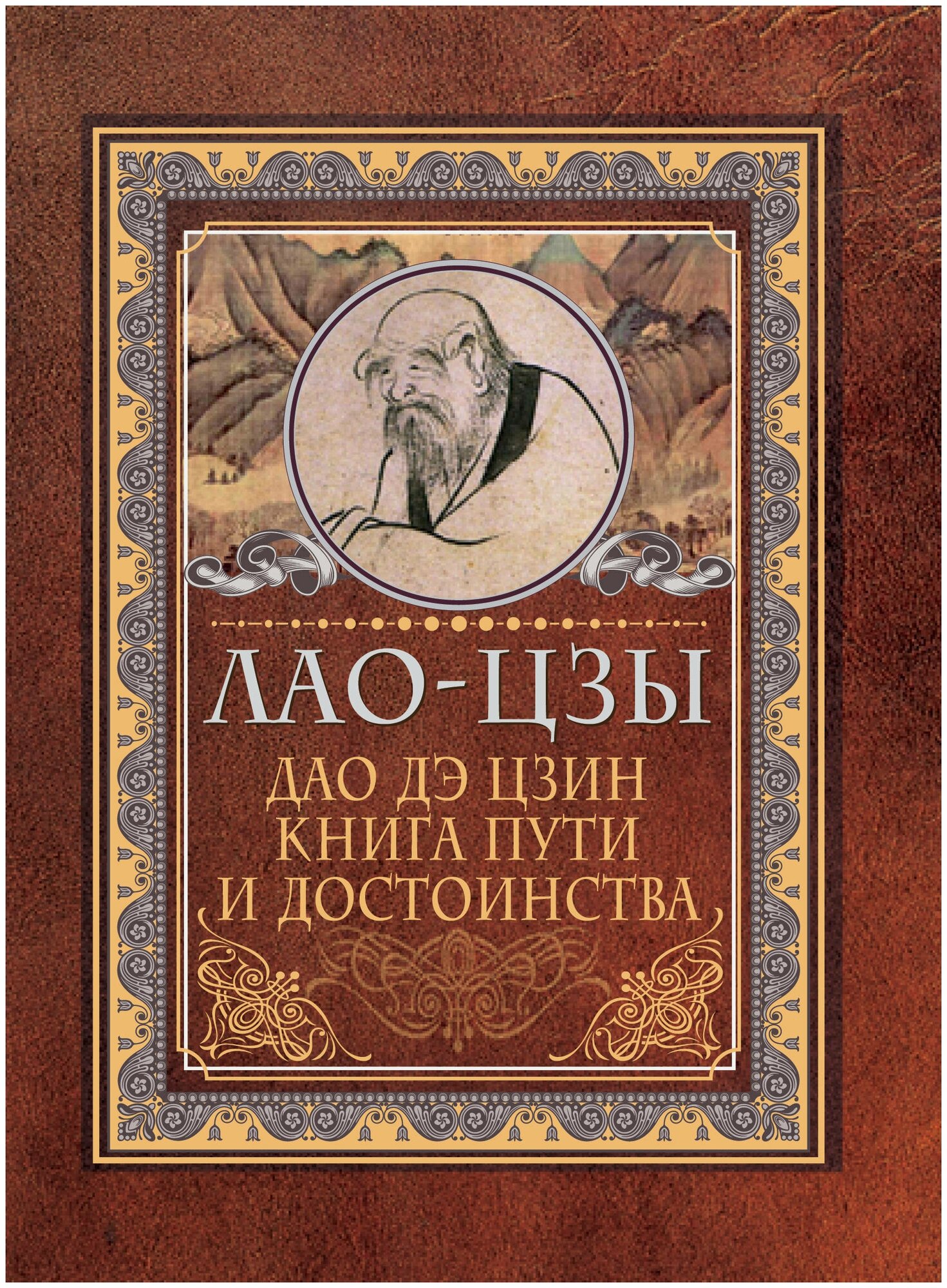 ЛАО-ЦЗЫ

ДАО ДЭ ЦЗИН
КНИГА ПУТИ
И ДОСТОИНСТВА